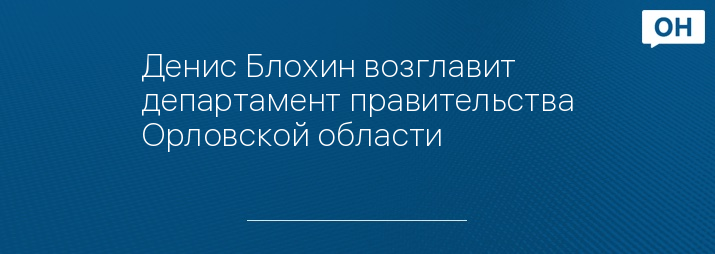 ОН

Денис Блохин возглавит департамент правительства Орловской области